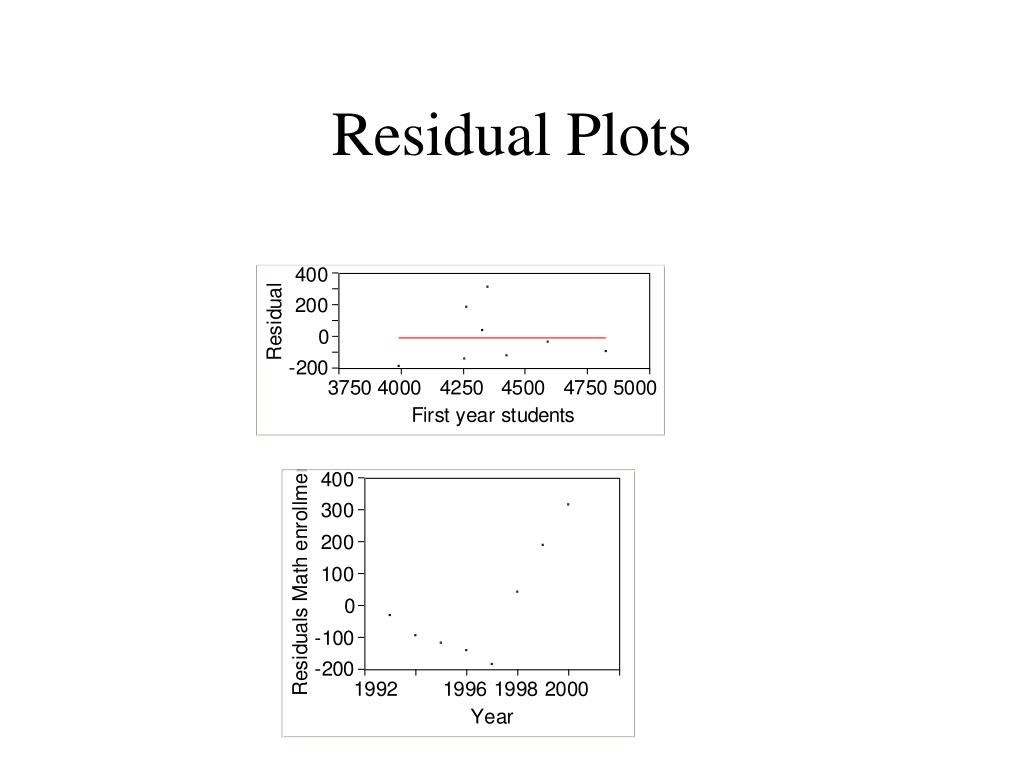 Residual Plots

Residual
400
200
0
-200
3750 4000 4250 4500 4750 5000
First year students

Residuals Math enrollme
400
300
200
100
0
-100
-200
1992 1996 1998 2000
Year